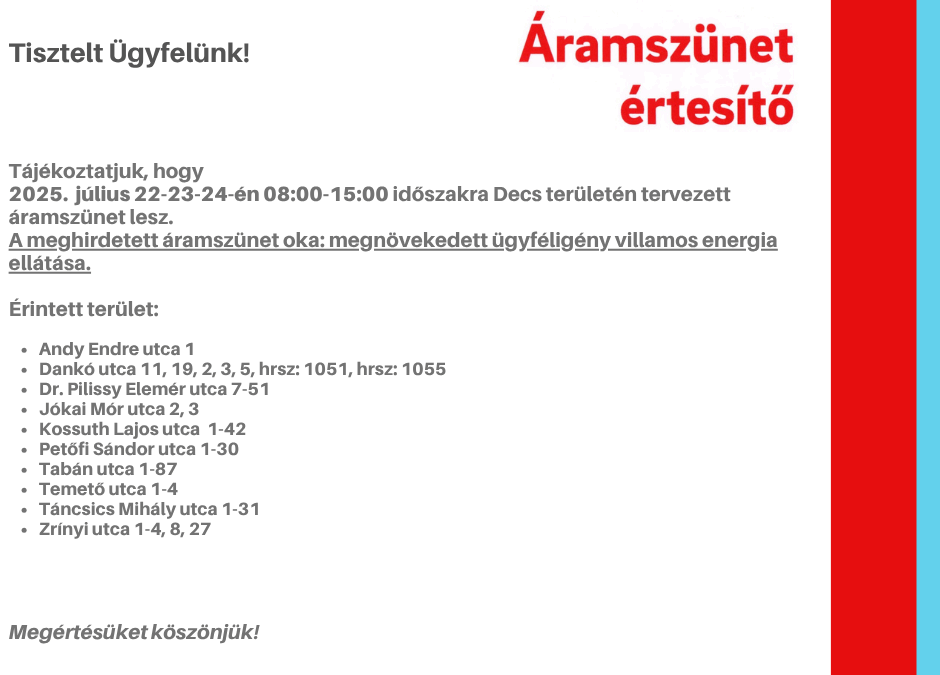 Tisztelt Ügyfelünk!

Áramszünet értesítő

Tájékoztatjuk, hogy
2025. július 22-23-24-én 08:00-15:00 időszakra Decs területén tervezett áramszünet lesz.
A meghirdetett áramszünet oka: megnövekedett ügyféligény villamos energia ellátása.

Érintett terület:

- Andy Endre utca 1
- Dankó utca 11, 19, 2, 3, 5, hrsz: 1051, hrsz: 1055
- Dr. Pilissy Elemér utca 7-51
- Jókai Mór utca 2, 3
- Kossuth Lajos utca 1-42
- Petőfi Sándor utca 1-30
- Tabán utca 1-87
- Temető utca 1-4
- Táncsics Mihály utca 1-31
- Zrínyi utca 1-4, 8, 27

Megértésüket köszönjük!